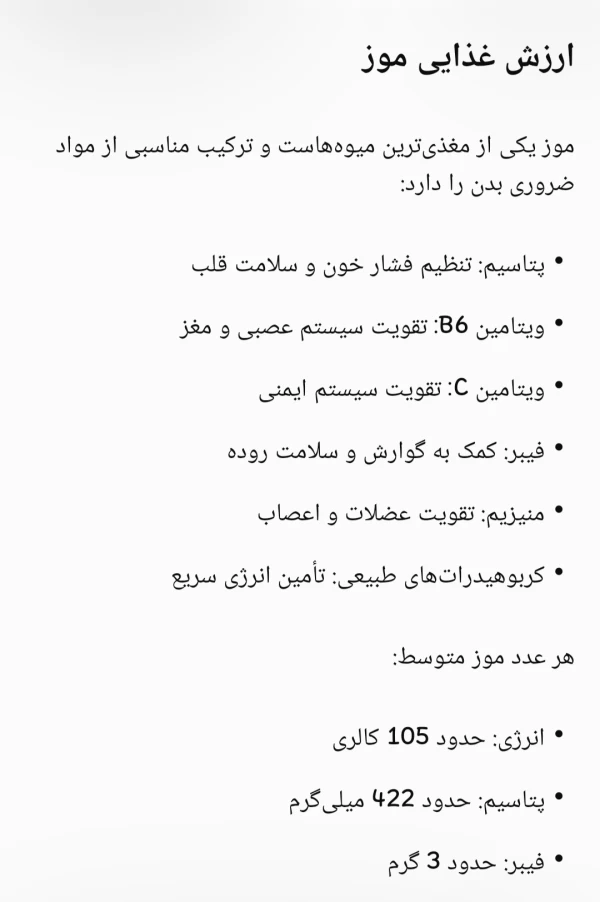 ارزش غذایی موز

موز یکی از مغذی‌ترین میوه‌هاست و ترکیب مناسبی از مواد ضروری بدن را دارد:

• پتاسیم: تنظیم فشار خون و سلامت قلب
• ویتامین B6: تقویت سیستم عصبی و مغز
• ویتامین C: تقویت سیستم ایمنی
• فیبر: کمک به گوارش و سلامت روده
• منیزیم: تقویت عضلات و اعصاب
• کربوهیدرات‌های طبیعی: تأمین انرژی سریع

هر عدد موز متوسط:

• انرژی: حدود 105 کالری
• پتاسیم: حدود 422 میلی‌گرم
• فیبر: حدود 3 گرم